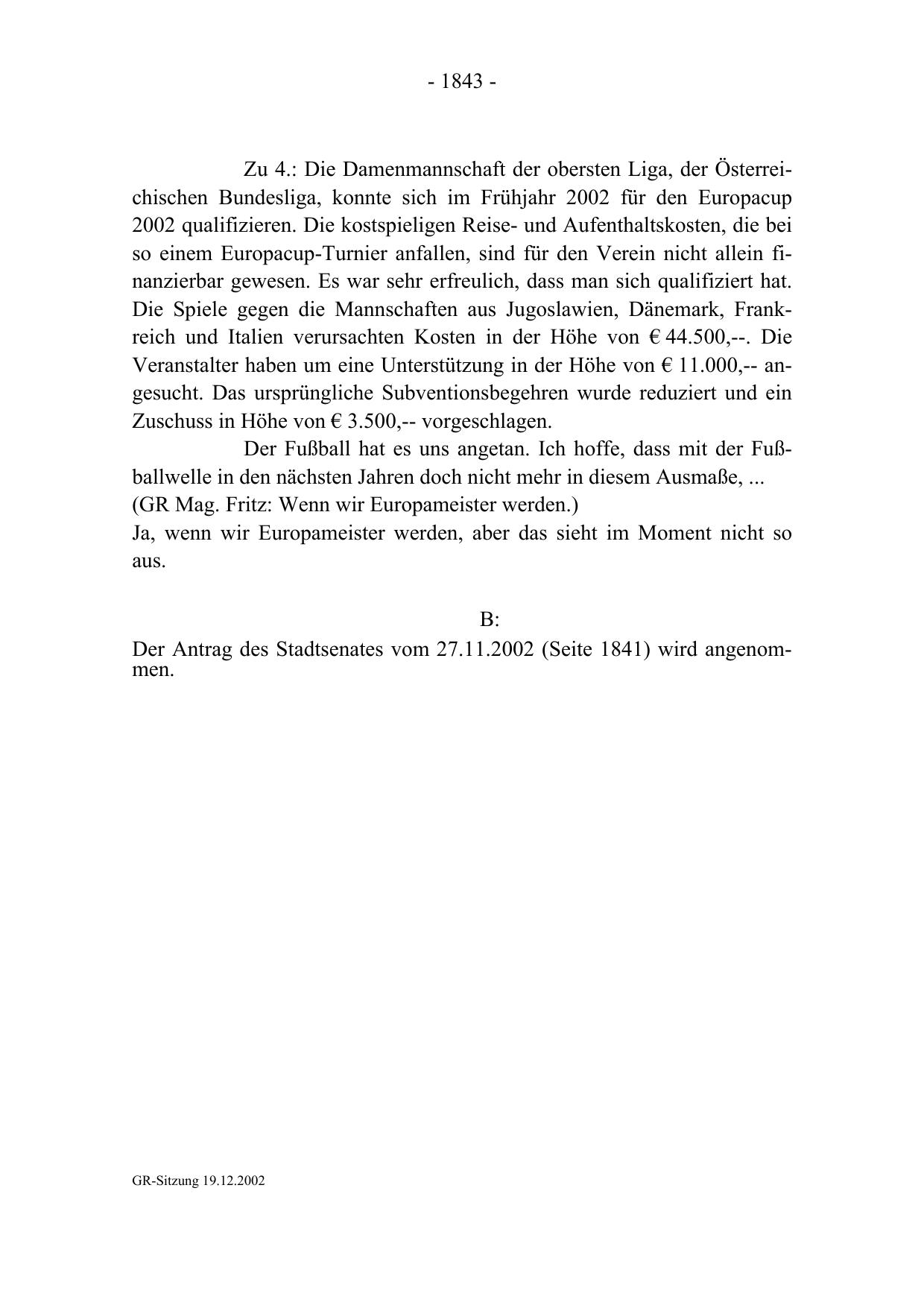 - 1843 -

Zu 4.: Die Damenmannschaft der obersten Liga, der Österreichischen Bundesliga, konnte sich im Frühjahr 2002 für den Europacup 2002 qualifizieren. Die kostspieligen Reise- und Aufenthaltskosten, die bei so einem Europacup-Turnier anfallen, sind für den Verein nicht allein finanzierbar gewesen. Es war sehr erfreulich, dass man sich qualifiziert hat. Die Spiele gegen die Mannschaften aus Jugoslawien, Dänemark, Frankreich und Italien verursachten Kosten in der Höhe von € 44.500,--. Die Veranstalter haben um eine Unterstützung in der Höhe von € 11.000,-- angesucht. Das ursprüngliche Subventionsbegehren wurde reduziert und ein Zuschuss in Höhe von € 3.500,-- vorgeschlagen.

Der Fußball hat es uns angetan. Ich hoffe, dass mit der Fußballwelle in den nächsten Jahren doch nicht mehr in diesem Ausmaße, ...
(GR Mag. Fritz: Wenn wir Europameister werden.)
Ja, wenn wir Europameister werden, aber das sieht im Moment nicht so aus.

B:

Der Antrag des Stadtsenates vom 27.11.2002 (Seite 1841) wird angenommen.

GR-Sitzung 19.12.2002